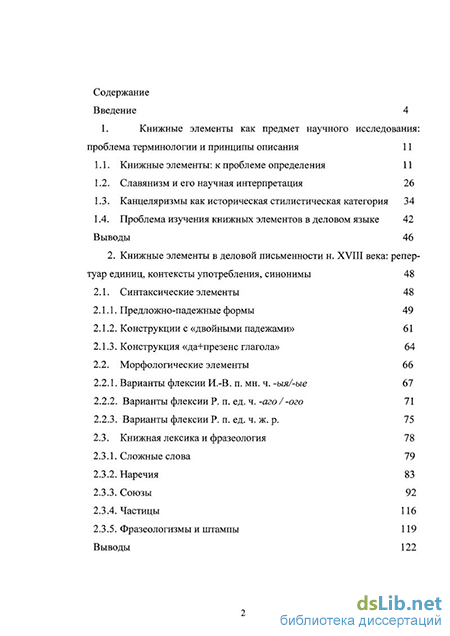 Содержание

Введение 4

1. Книжные элементы как предмет научного исследования: проблема терминологии и принципы описания 11

1.1. Книжные элементы: к проблеме определения 11

1.2. Славянизм и его научная интерпретация 26

1.3. Канцеляризмы как историческая стилистическая категория 34

1.4. Проблема изучения книжных элементов в деловом языке 42

Выводы 46

2. Книжные элементы в деловой письменности н. XVIII века: репертуар единиц, контексты употребления, синонимы 48

2.1. Синтаксические элементы 48

2.1.1. Предложно-падежные формы 49

2.1.2. Конструкции с «двойными падежами» 61

2.1.3. Конструкция «да+презенс глагола» 64

2.2. Морфологические элементы 66

2.2.1. Варианты флексии И.-В. п. мн. ч. -ыя/-ые 67

2.2.2. Варианты флексии Р. п. ед. ч. -аго / -ого 71

2.2.3. Варианты флексии Р. п. ед. ч. ж. р. 75

2.3. Книжная лексика и фразеология 78

2.3.1. Сложные слова 79

2.3.2. Наречия 83

2.3.3. Союзы 92

2.3.4. Частицы 116

2.3.5. Фразеологизмы и штампы 119

Выводы 122

2

dsLib.net
библиотека диссертаций